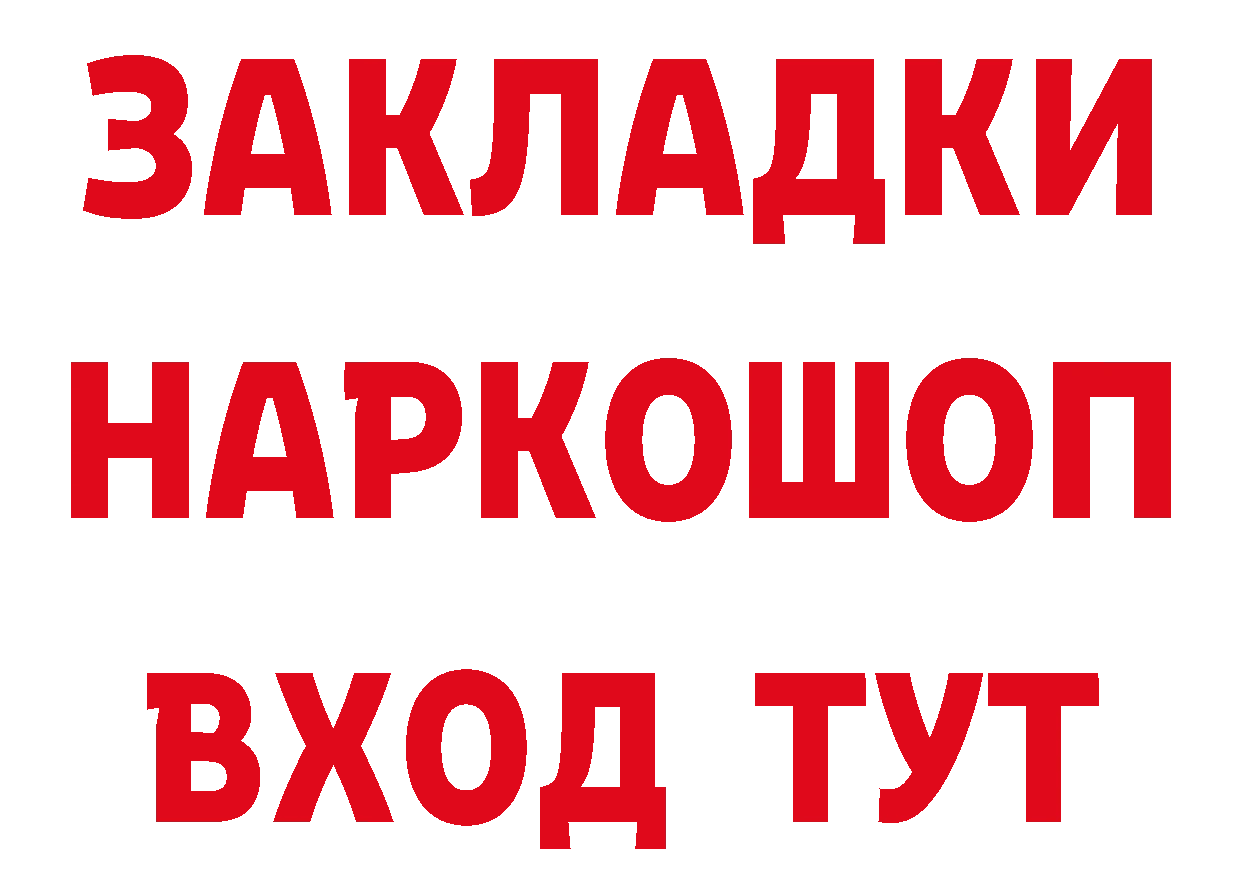 ЗАКЛАДКИ НАРКОШОП ВХОД ТУТ